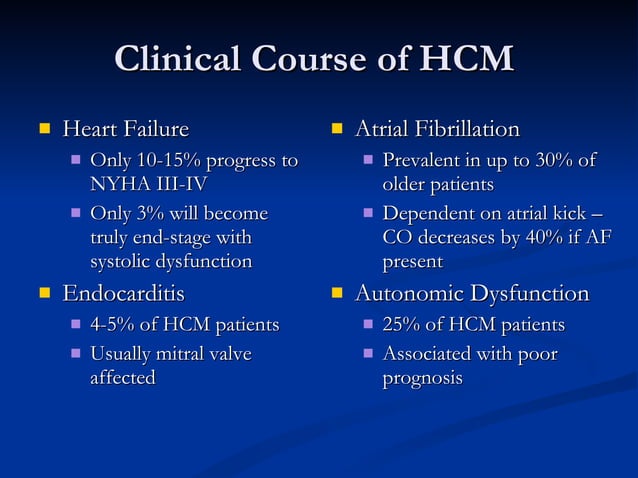 Clinical Course of HCM

- Heart Failure
  - Only 10-15% progress to NYHA III-IV
  - Only 3% will become truly end-stage with systolic dysfunction
- Endocarditis
  - 4-5% of HCM patients
  - Usually mitral valve affected

- Atrial Fibrillation
  - Prevalent in up to 30% of older patients
  - Dependent on atrial kick – CO decreases by 40% if AF present
- Autonomic Dysfunction
  - 25% of HCM patients
  - Associated with poor prognosis